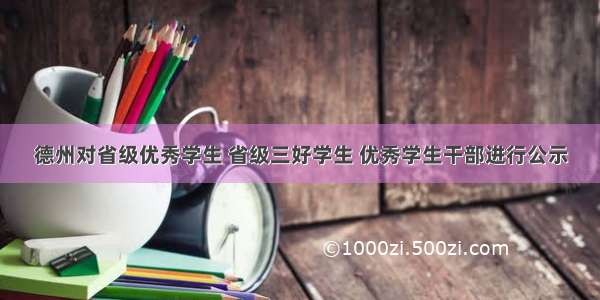 德州对省级优秀学生 省级三好学生 优秀学生干部进行公示

©1000zi.500zi.com